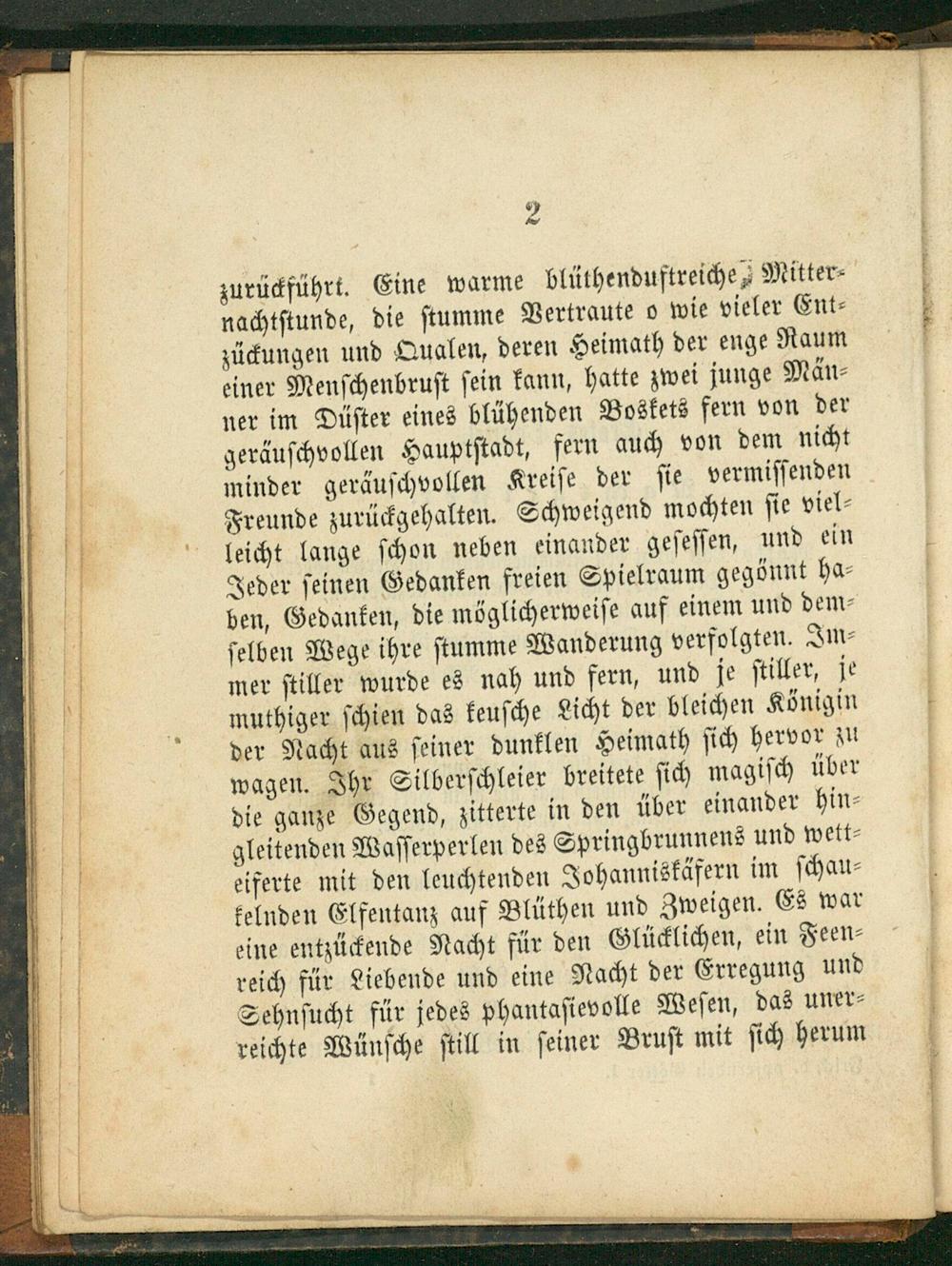 2

zurückführt. Eine warme blüthenduftreiche Mitternachtstunde, die stumme Vertraute o wie vieler Entzückungen und Qualen, deren Heimath der enge Raum einer Menschenbrust sein kann, hatte zwei junge Männer im Düster eines blühenden Boskets fern von der geräuschvollen Hauptstadt, fern auch von dem nicht minder geräuschvollen Kreise der sie vermissenden Freunde zurückgehalten. Schweigend mochten sie vielleicht lange schon neben einander gesessen, und ein Jeder seinen Gedanken freien Spielraum gegönnt haben, Gedanken, die möglicherweise auf einem und demselben Wege ihre stumme Wanderung verfolgten. Immer stiller wurde es nah und fern, und je stiller, je muthiger schien das keusche Licht der bleichen Königin der Nacht aus seiner dunklen Heimath sich hervor zu wagen. Ihr Silberschleier breitete sich magisch über die ganze Gegend, zitterte in den über einander hingleitenden Wasserperlen des Springbrunnens und wetteiferte mit den leuchtenden Johanniskäfern im schaukelnden Elfentanz auf Blüthen und Zweigen. Es war eine entzückende Nacht für den Glücklichen, ein Feenreich für Liebende und eine Nacht der Erregung und Sehnsucht für jedes phantasievolle Wesen, das unerreichte Wünsche still in seiner Brust mit sich herum